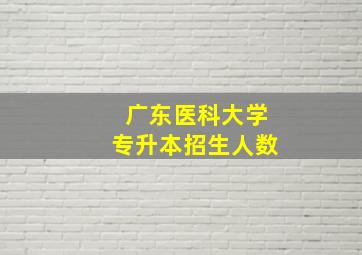 广东医科大学
专升本招生人数